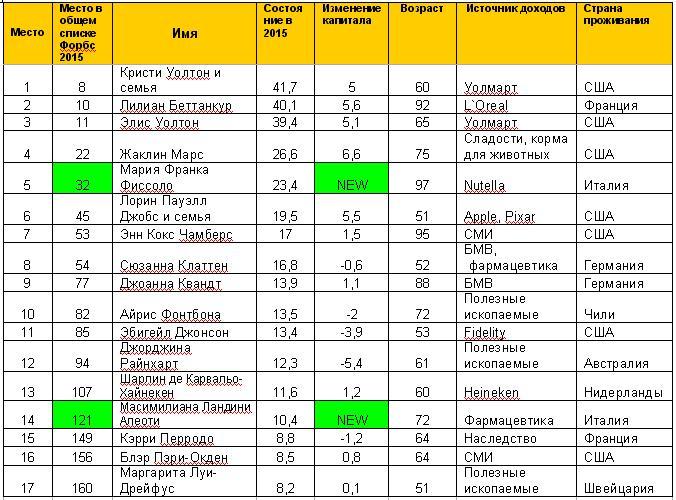 | Место | Место в общем списке Форбс 2015 | Имя | Состояние в 2015 | Изменение капитала | Возраст | Источник доходов | Страна проживания |
|---|---|---|---|---|---|---|---|
| 1 | 8 | Кристи Уолтон и семья | 41,7 | 5 | 60 | Уолмарт | США |
| 2 | 10 | Лилиан Беттанкур | 40,1 | 5,6 | 92 | L`Oreal | Франция |
| 3 | 11 | Элис Уолтон | 39,4 | 5,1 | 65 | Уолмарт | США |
| 4 | 22 | Жаклин Марс | 26,6 | 6,6 | 75 | Сладости, корма для животных | США |
| 5 | 32 | Мария Франка Фиссоло | 23,4 | NEW | 97 | Nutella | Италия |
| 6 | 45 | Лорин Пауэлл Джобс и семья | 19,5 | 5,5 | 51 | Apple, Pixar | США |
| 7 | 53 | Энн Кокс Чамберс | 17 | 1,5 | 95 | СМИ | США |
| 8 | 54 | Сюзанна Клаттен | 16,8 | -0,6 | 52 | БМВ, фармацевтика | Германия |
| 9 | 77 | Джоанна Квандт | 13,9 | 1,1 | 88 | БМВ | Германия |
| 10 | 82 | Айрис Фонтбона | 13,5 | -2 | 72 | Полезные ископаемые | Чили |
| 11 | 85 | Эбигейл Джонсон | 13,4 | -3,9 | 53 | Fidelity | США |
| 12 | 94 | Джорджина Райнхарт | 12,3 | -5,4 | 61 | Полезные ископаемые | Австралия |
| 13 | 107 | Шарлин де Карвальо-Хайнекен | 11,6 | 1,2 | 60 | Heineken | Нидерланды |
| 14 | 121 | Масимилиана Ландини Алеоти | 10,4 | NEW | 72 | Фармацевтика | Италия |
| 15 | 149 | Кэрри Перродо | 8,8 | -1,2 | 64 | Наследство | Франция |
| 16 | 156 | Блэр Пэри-Окден | 8,5 | 0,8 | 64 | СМИ | США |
| 17 | 160 | Маргарита Луи-Дрейфус | 8,2 | 0,1 | 51 | Полезные ископаемые | Швейцария |